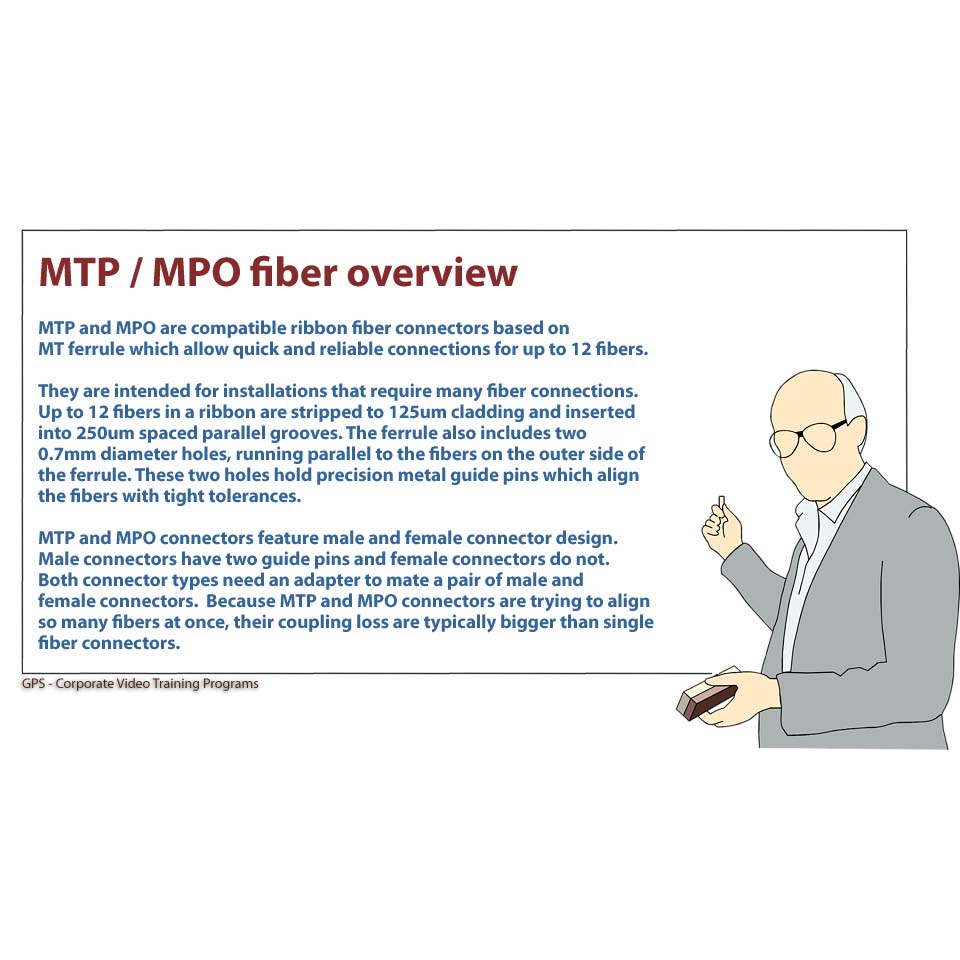 MTP / MPO fiber overview

MTP and MPO are compatible ribbon fiber connectors based on MT ferrule which allow quick and reliable connections for up to 12 fibers.

They are intended for installations that require many fiber connections. Up to 12 fibers in a ribbon are stripped to 125um cladding and inserted into 250um spaced parallel grooves. The ferrule also includes two 0.7mm diameter holes, running parallel to the fibers on the outer side of the ferrule. These two holes hold precision metal guide pins which align the fibers with tight tolerances.

MTP and MPO connectors feature male and female connector design. Male connectors have two guide pins and female connectors do not. Both connector types need an adapter to mate a pair of male and female connectors. Because MTP and MPO connectors are trying to align so many fibers at once, their coupling loss are typically bigger than single fiber connectors.

GPS - Corporate Video Training Programs